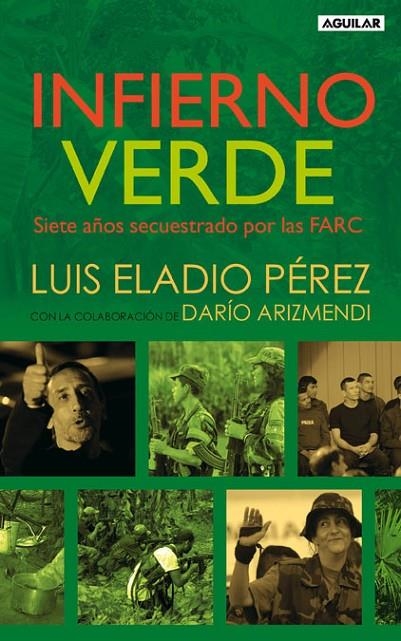 AGUILAR

INFIERNO VERDE

Siete años secuestrado por las FARC

LUIS ELADIO PÉREZ

CON LA COLABORACIÓN DE DARÍO ARIZMENDI